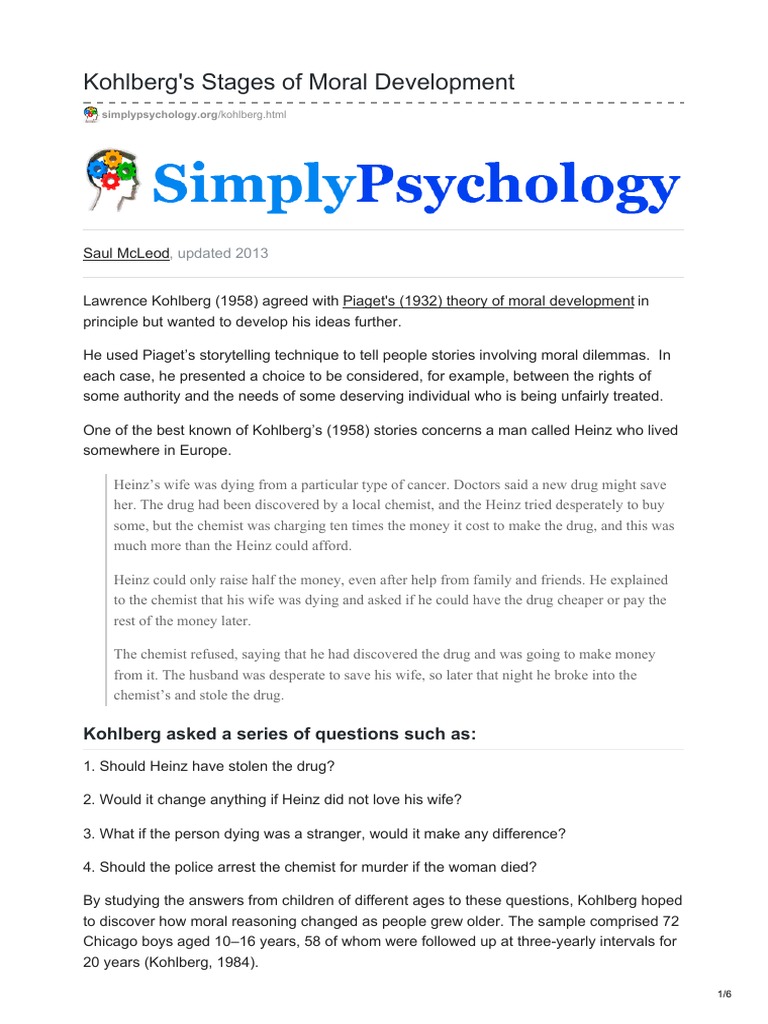 Kohlberg's Stages of Moral Development

simplypsychology.org/kohlberg.html

SimplyPsychology

Saul McLeod, updated 2013

Lawrence Kohlberg (1958) agreed with Piaget's (1932) theory of moral development in principle but wanted to develop his ideas further.

He used Piaget's storytelling technique to tell people stories involving moral dilemmas. In each case, he presented a choice to be considered, for example, between the rights of some authority and the needs of some deserving individual who is being unfairly treated.

One of the best known of Kohlberg's (1958) stories concerns a man called Heinz who lived somewhere in Europe.

Heinz's wife was dying from a particular type of cancer. Doctors said a new drug might save her. The drug had been discovered by a local chemist, and the Heinz tried desperately to buy some, but the chemist was charging ten times the money it cost to make the drug, and this was much more than the Heinz could afford.

Heinz could only raise half the money, even after help from family and friends. He explained to the chemist that his wife was dying and asked if he could have the drug cheaper or pay the rest of the money later.

The chemist refused, saying that he had discovered the drug and was going to make money from it. The husband was desperate to save his wife, so later that night he broke into the chemist's and stole the drug.

Kohlberg asked a series of questions such as:

1. Should Heinz have stolen the drug?

2. Would it change anything if Heinz did not love his wife?

3. What if the person dying was a stranger, would it make any difference?

4. Should the police arrest the chemist for murder if the woman died?

By studying the answers from children of different ages to these questions, Kohlberg hoped to discover how moral reasoning changed as people grew older. The sample comprised 72 Chicago boys aged 10–16 years, 58 of whom were followed up at three-yearly intervals for 20 years (Kohlberg, 1984).

1/6